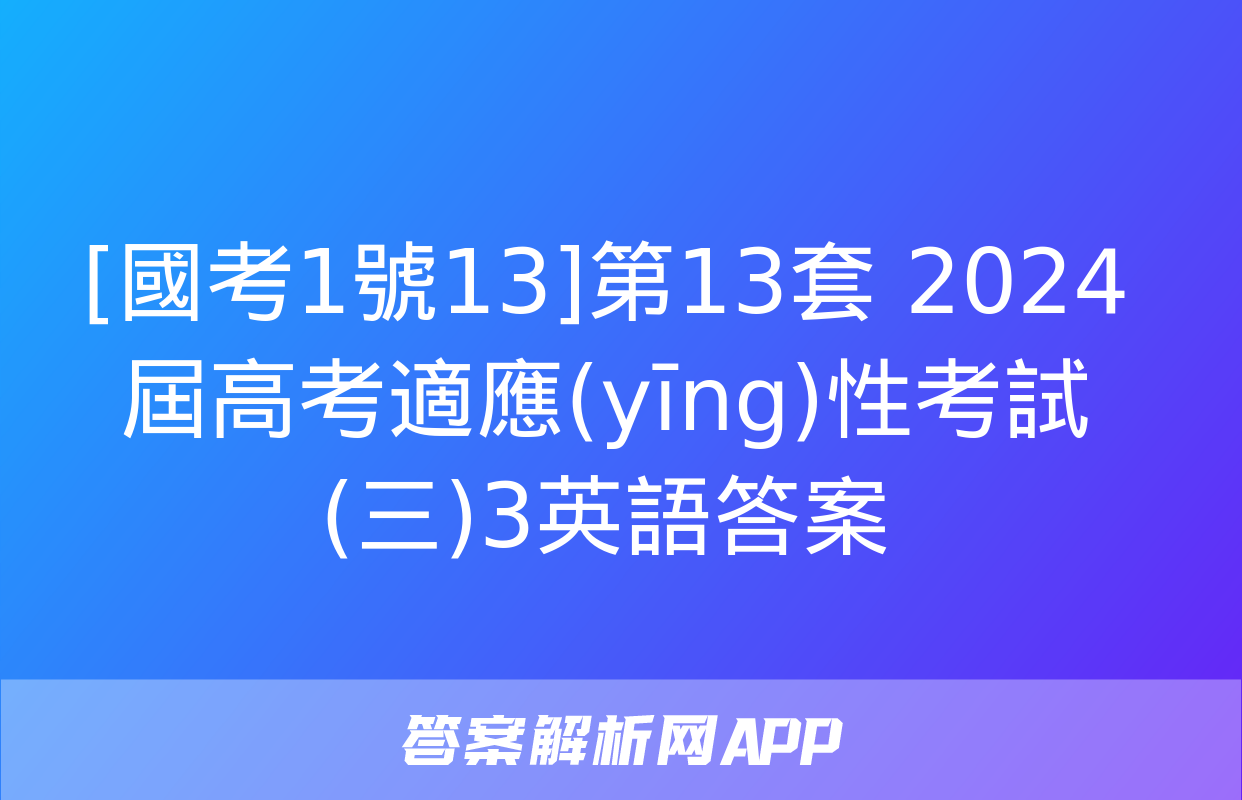 [國考1號13]第13套 2024屆高考適應(yīng)性考試(三)3英語答案

答案解析网APP